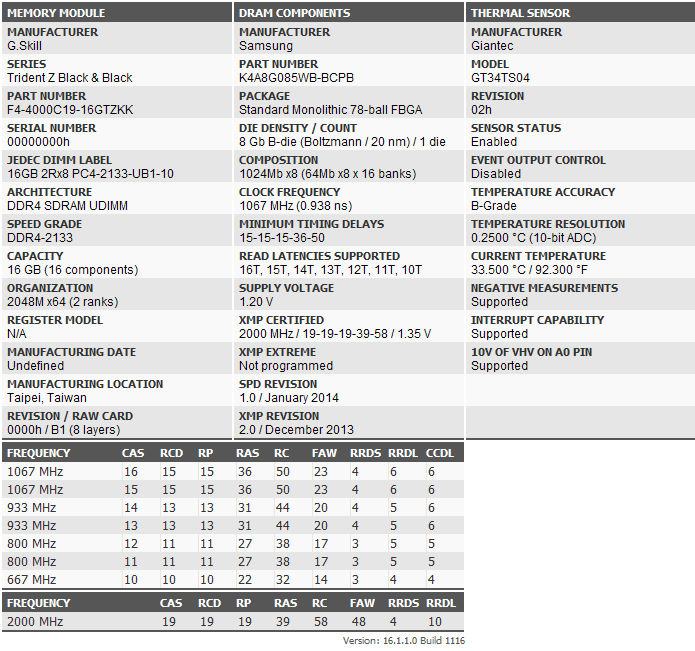 MEMORY MODULE

MANUFACTURER
G.Skill

SERIES
Trident Z Black & Black

PART NUMBER
F4-4000C19-16GTZKK

SERIAL NUMBER
00000000h

JEDEC DIMM LABEL
16GB 2Rx8 PC4-2133-UB1-10

ARCHITECTURE
DDR4 SDRAM UDIMM

SPEED GRADE
DDR4-2133

CAPACITY
16 GB (16 components)

ORGANIZATION
2048M x64 (2 ranks)

REGISTER MODEL
N/A

MANUFACTURING DATE
Undefined

MANUFACTURING LOCATION
Taipei, Taiwan

REVISION / RAW CARD
0000h / B1 (8 layers)

DRAM COMPONENTS

MANUFACTURER
Samsung

PART NUMBER
K4A8G085WB-BCPB

PACKAGE
Standard Monolithic 78-ball FBGA

DIE DENSITY / COUNT
8 Gb B-die (Boltzmann / 20 nm) / 1 die

COMPOSITION
1024Mb x8 (64Mb x8 x 16 banks)

CLOCK FREQUENCY
1067 MHz (0.938 ns)

MINIMUM TIMING DELAYS
15-15-15-36-50

READ LATENCIES SUPPORTED
16T, 15T, 14T, 13T, 12T, 11T, 10T

SUPPLY VOLTAGE
1.20 V

XMP CERTIFIED
2000 MHz / 19-19-19-39-58 / 1.35 V

XMP EXTREME
Not programmed

SPD REVISION
1.0 / January 2014

XMP REVISION
2.0 / December 2013

THERMAL SENSOR

MANUFACTURER
Giantec

MODEL
GT34TS04

REVISION
02h

SENSOR STATUS
Enabled

EVENT OUTPUT CONTROL
Disabled

TEMPERATURE ACCURACY
B-Grade

TEMPERATURE RESOLUTION
0.2500 °C (10-bit ADC)

CURRENT TEMPERATURE
33.500 °C / 92.300 °F

NEGATIVE MEASUREMENTS
Supported

INTERRUPT CAPABILITY
Supported

10V OF VHV ON A0 PIN
Supported

| FREQUENCY | CAS | RCD | RP | RAS | RC | FAW | RRDS | RRDL | CCDL |
|---|---|---|---|---|---|---|---|---|---|
| 1067 MHz | 16 | 15 | 15 | 36 | 50 | 23 | 4 | 6 | 6 |
| 1067 MHz | 15 | 15 | 15 | 36 | 50 | 23 | 4 | 6 | 6 |
| 933 MHz | 14 | 13 | 13 | 31 | 44 | 20 | 4 | 5 | 6 |
| 933 MHz | 13 | 13 | 13 | 31 | 44 | 20 | 4 | 5 | 6 |
| 800 MHz | 12 | 11 | 11 | 27 | 38 | 17 | 3 | 5 | 5 |
| 800 MHz | 11 | 11 | 11 | 27 | 38 | 17 | 3 | 5 | 5 |
| 667 MHz | 10 | 10 | 10 | 22 | 32 | 14 | 3 | 4 | 4 |

| FREQUENCY | CAS | RCD | RP | RAS | RC | FAW | RRDS | RRDL |
|---|---|---|---|---|---|---|---|---|
| 2000 MHz | 19 | 19 | 19 | 39 | 58 | 48 | 4 | 10 |

Version: 16.1.1.0 Build 1116